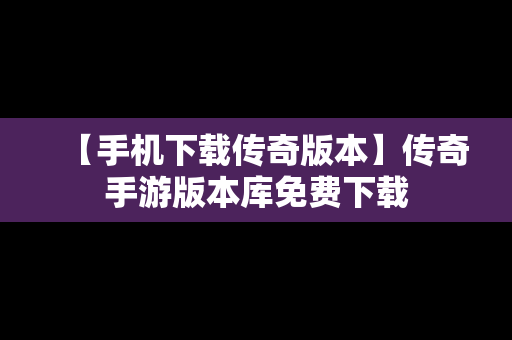 【手机下载传奇版本】传奇手游版本库免费下载